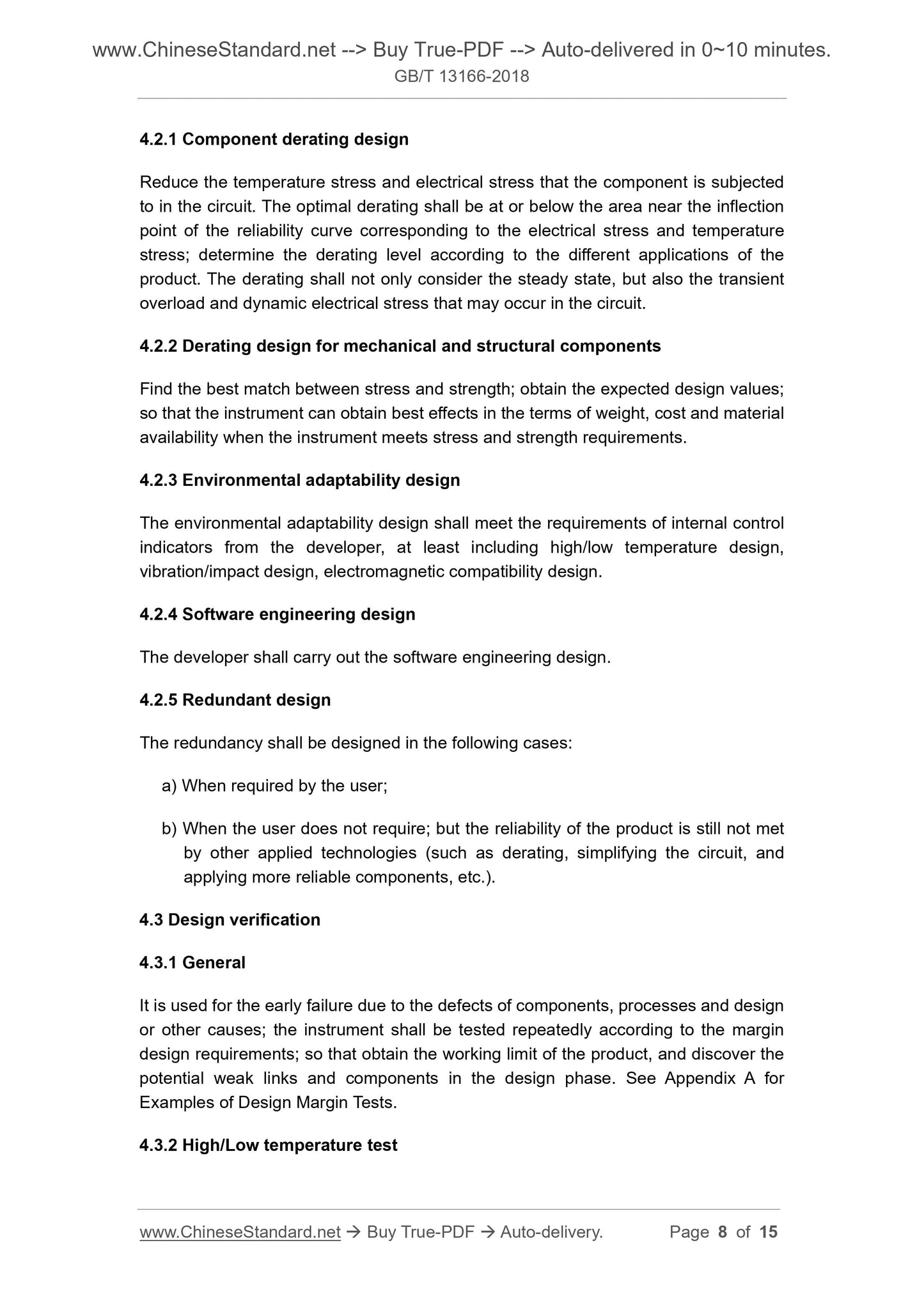 www.ChineseStandard.net --> Buy True-PDF --> Auto-delivered in 0~10 minutes.
GB/T 13166-2018

4.2.1 Component derating design

Reduce the temperature stress and electrical stress that the component is subjected to in the circuit. The optimal derating shall be at or below the area near the inflection point of the reliability curve corresponding to the electrical stress and temperature stress; determine the derating level according to the different applications of the product. The derating shall not only consider the steady state, but also the transient overload and dynamic electrical stress that may occur in the circuit.

4.2.2 Derating design for mechanical and structural components

Find the best match between stress and strength; obtain the expected design values; so that the instrument can obtain best effects in the terms of weight, cost and material availability when the instrument meets stress and strength requirements.

4.2.3 Environmental adaptability design

The environmental adaptability design shall meet the requirements of internal control indicators from the developer, at least including high/low temperature design, vibration/impact design, electromagnetic compatibility design.

4.2.4 Software engineering design

The developer shall carry out the software engineering design.

4.2.5 Redundant design

The redundancy shall be designed in the following cases:

a) When required by the user;

b) When the user does not require; but the reliability of the product is still not met by other applied technologies (such as derating, simplifying the circuit, and applying more reliable components, etc.).

4.3 Design verification

4.3.1 General

It is used for the early failure due to the defects of components, processes and design or other causes; the instrument shall be tested repeatedly according to the margin design requirements; so that obtain the working limit of the product, and discover the potential weak links and components in the design phase. See Appendix A for Examples of Design Margin Tests.

4.3.2 High/Low temperature test

www.ChineseStandard.net → Buy True-PDF → Auto-delivery. Page 8 of 15